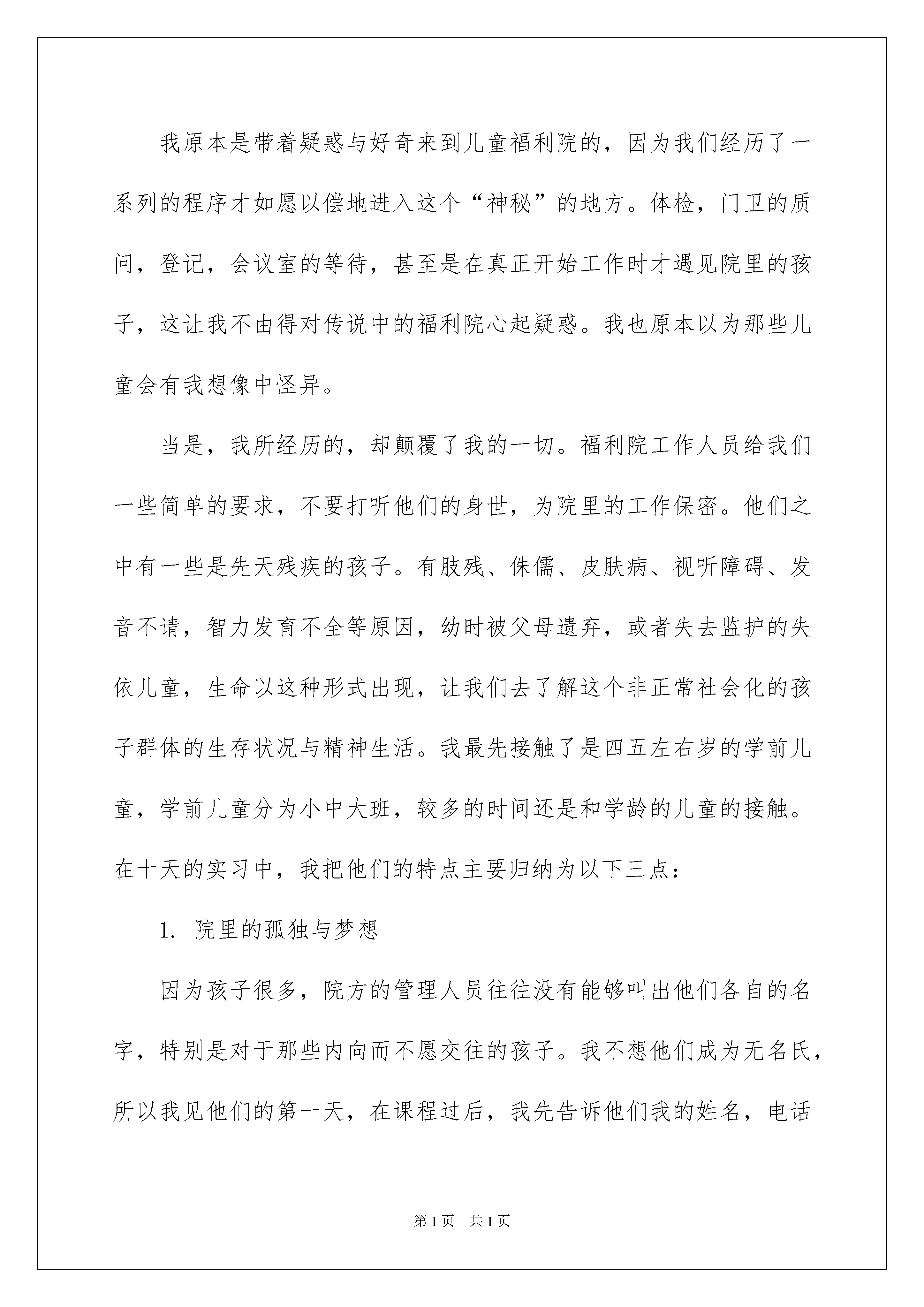 我原本是带着疑惑与好奇来到儿童福利院的，因为我们经历了一系列的程序才如愿以偿地进入这个“神秘”的地方。体检，门卫的质问，登记，会议室的等待，甚至是在真正开始工作时才遇见院里的孩子，这让我不由得对传说中的福利院心起疑惑。我也原本以为那些儿童会有我想像中怪异。

当是，我所经历的，却颠覆了我的一切。福利院工作人员给我们一些简单的要求，不要打听他们的身世，为院里的工作保密。他们之中有一些是先天残疾的孩子。有肢残、侏儒、皮肤病、视听障碍、发音不请，智力发育不全等原因，幼时被父母遗弃，或者失去监护的失依儿童，生命以这种形式出现，让我们去了解这个非正常社会化的孩子群体的生存状况与精神生活。我最先接触了是四五左右岁的学前儿童，学前儿童分为小中大班，较多的时间还是和学龄的儿童的接触。在十天的实习中，我把他们的特点主要归纳为以下三点：

1. 院里的孤独与梦想

因为孩子很多，院方的管理人员往往没有能够叫出他们各自的名字，特别是对于那些内向而不愿交往的孩子。我不想他们成为无名氏，所以我见他们的第一天，在课程过后，我先告诉他们我的姓名，电话

第1页 共1页